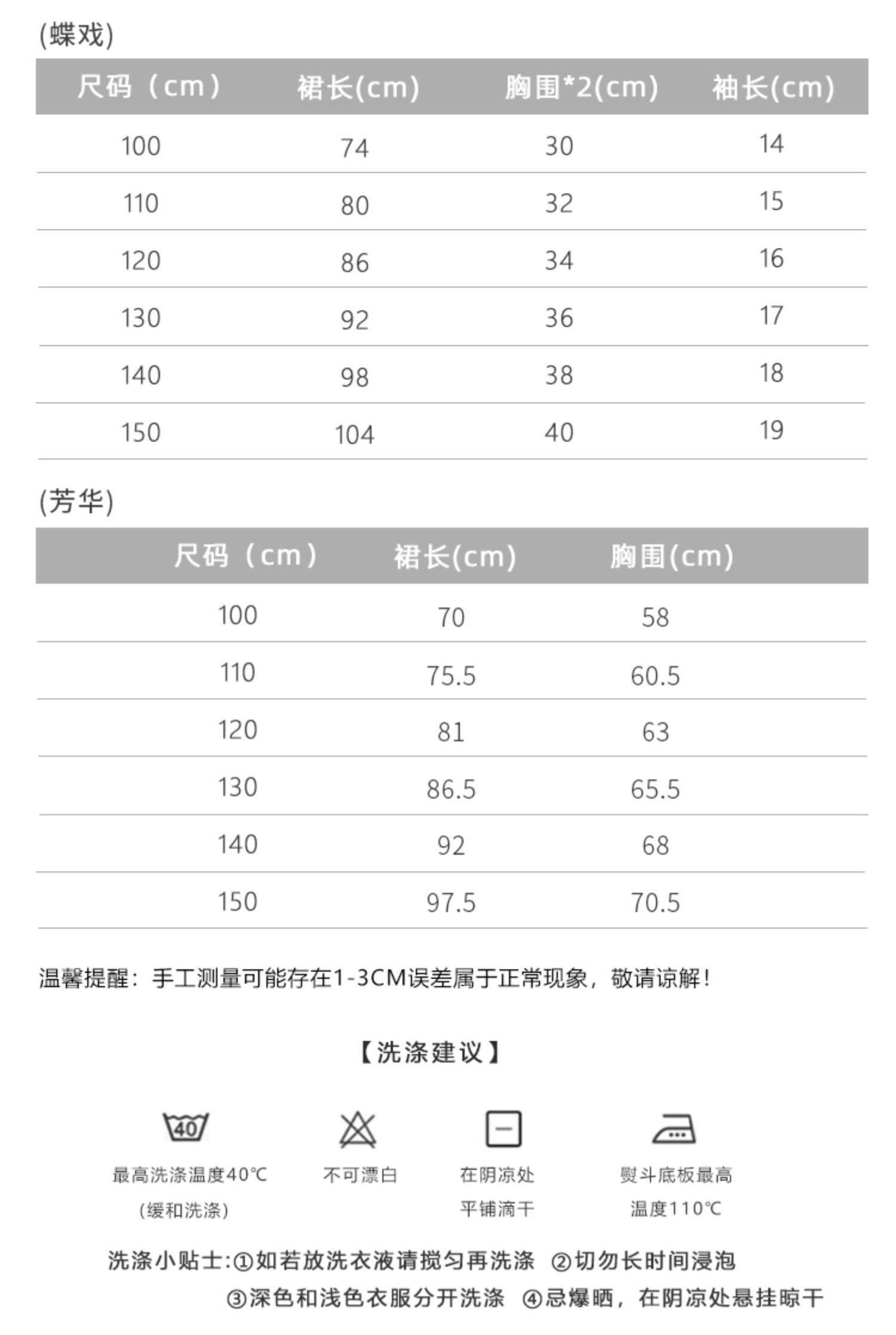 (蝶戏)

| 尺码（cm） | 裙长(cm) | 胸围*2(cm) | 袖长(cm) |
|---|---|---|---|
| 100 | 74 | 30 | 14 |
| 110 | 80 | 32 | 15 |
| 120 | 86 | 34 | 16 |
| 130 | 92 | 36 | 17 |
| 140 | 98 | 38 | 18 |
| 150 | 104 | 40 | 19 |

(芳华)

| 尺码（cm） | 裙长(cm) | 胸围(cm) |
|---|---|---|
| 100 | 70 | 58 |
| 110 | 75.5 | 60.5 |
| 120 | 81 | 63 |
| 130 | 86.5 | 65.5 |
| 140 | 92 | 68 |
| 150 | 97.5 | 70.5 |

温馨提醒：手工测量可能存在1-3CM误差属于正常现象，敬请谅解！

【洗涤建议】

40

最高洗涤温度40℃ (缓和洗涤)

不可漂白

在阴凉处 平铺滴干

熨斗底板最高 温度110℃

洗涤小贴士:①如若放洗衣液请搅匀再洗涤 ②切勿长时间浸泡 ③深色和浅色衣服分开洗涤 ④忌爆晒，在阴凉处悬挂晾干